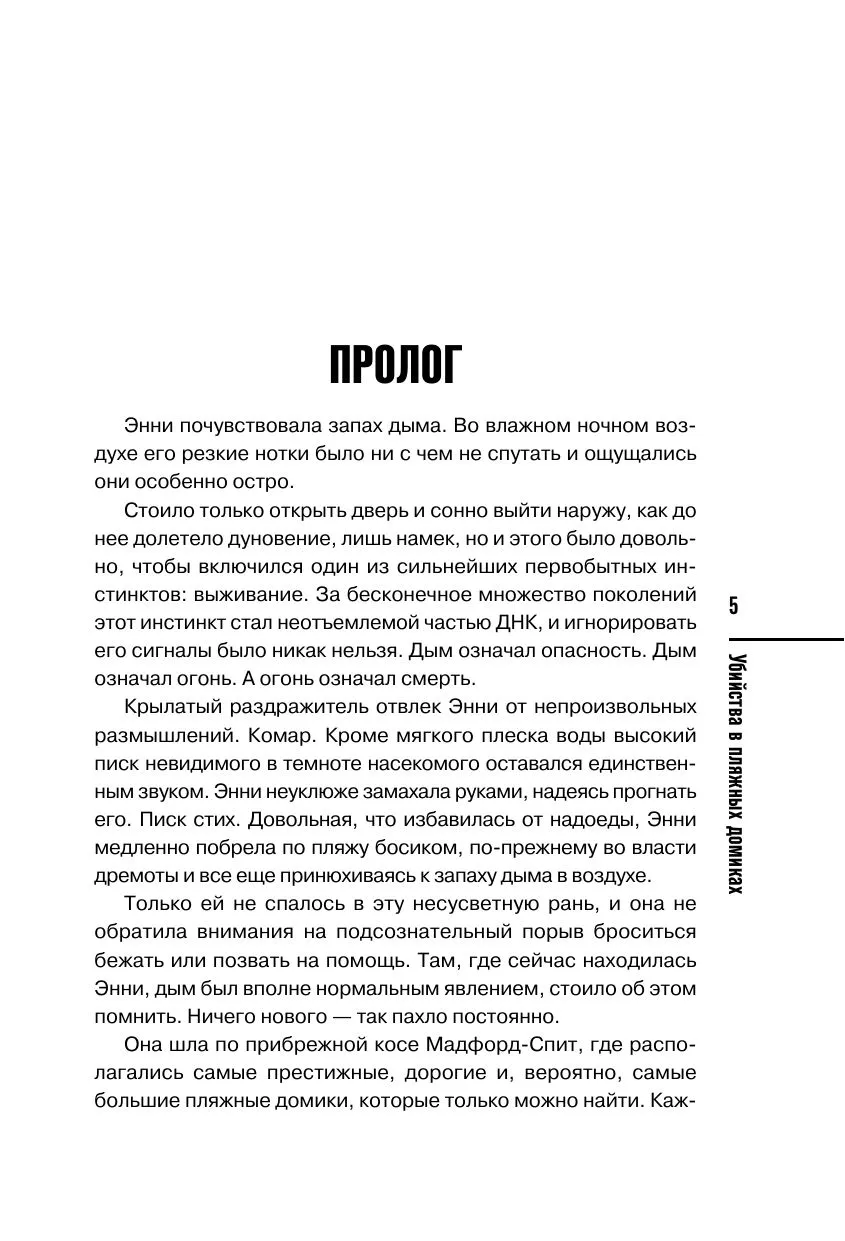 ПРОЛОГ

Энни почувствовала запах дыма. Во влажном ночном воздухе его резкие нотки было ни с чем не спутать и ощущались они особенно остро.

Стоило только открыть дверь и сонно выйти наружу, как до нее долетело дуновение, лишь намек, но и этого было довольно, чтобы включился один из сильнейших первобытных инстинктов: выживание. За бесконечное множество поколений этот инстинкт стал неотъемлемой частью ДНК, и игнорировать его сигналы было никак нельзя. Дым означал опасность. Дым означал огонь. А огонь означал смерть.

Крылатый раздражитель отвлек Энни от непроизвольных размышлений. Комар. Кроме мягкого плеска воды высокий писк невидимого в темноте насекомого оставался единственным звуком. Энни неуклюже замахала руками, надеясь прогнать его. Писк стих. Довольная, что избавилась от надоеды, Энни медленно побрела по пляжу босиком, по-прежнему во власти дремоты и все еще принюхиваясь к запаху дыма в воздухе.

Только ей не спалось в эту несусветную рань, и она не обратила внимания на подсознательный порыв броситься бежать или позвать на помощь. Там, где сейчас находилась Энни, дым был вполне нормальным явлением, стоило об этом помнить. Ничего нового — так пахло постоянно.

Она шла по прибрежной косе Мадфорд-Спит, где располагались самые престижные, дорогие и, вероятно, самые большие пляжные домики, которые только можно найти. Каж-

5

Убийства в пляжных домиках